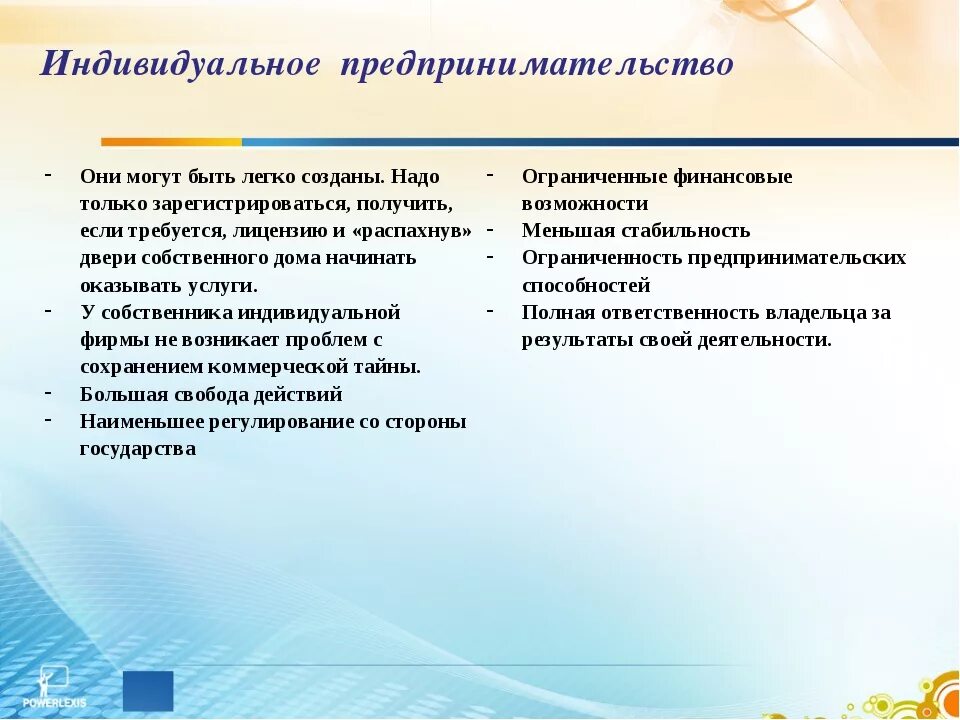 Индивидуальное предпринимательство

- Они могут быть легко созданы. Надо только зарегистрироваться, получить, если требуется, лицензию и «распахнув» двери собственного дома начинать оказывать услуги.
- У собственника индивидуальной фирмы не возникает проблем с сохранением коммерческой тайны.
- Большая свобода действий
- Наименьшее регулирование со стороны государства

- Ограниченные финансовые возможности
- Меньшая стабильность
- Ограниченность предпринимательских способностей
- Полная ответственность владельца за результаты своей деятельности.

POWERLEXIS